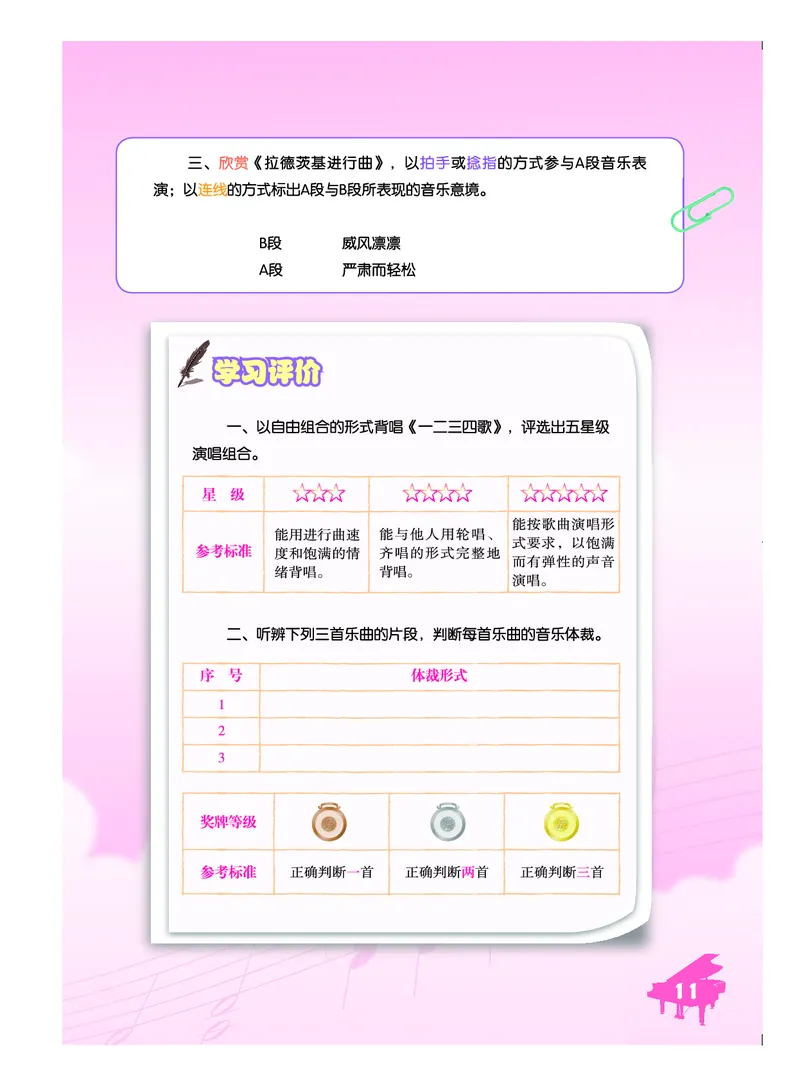 三、欣赏《拉德茨基进行曲》，以拍手或捻指的方式参与A段音乐表演；以连线的方式标出A段与B段所表现的音乐意境。

B段　　威风凛凛
A段　　严肃而轻松

学习评价

一、以自由组合的形式背唱《一二三四歌》，评选出五星级演唱组合。

| 星　级 | ☆☆☆ | ☆☆☆☆ | ☆☆☆☆☆ |
|---|---|---|---|
| 参考标准 | 能用进行曲速度和饱满的情绪背唱。 | 能与他人用轮唱、齐唱的形式完整地背唱。 | 能按歌曲演唱形式要求，以饱满而有弹性的声音演唱。 |

二、听辨下列三首乐曲的片段，判断每首乐曲的音乐体裁。

| 序　号 | 体裁形式 |
|---|---|
| 1 | |
| 2 | |
| 3 | |

| 奖牌等级 | | | |
|---|---|---|---|
| 参考标准 | 正确判断一首 | 正确判断两首 | 正确判断三首 |

11